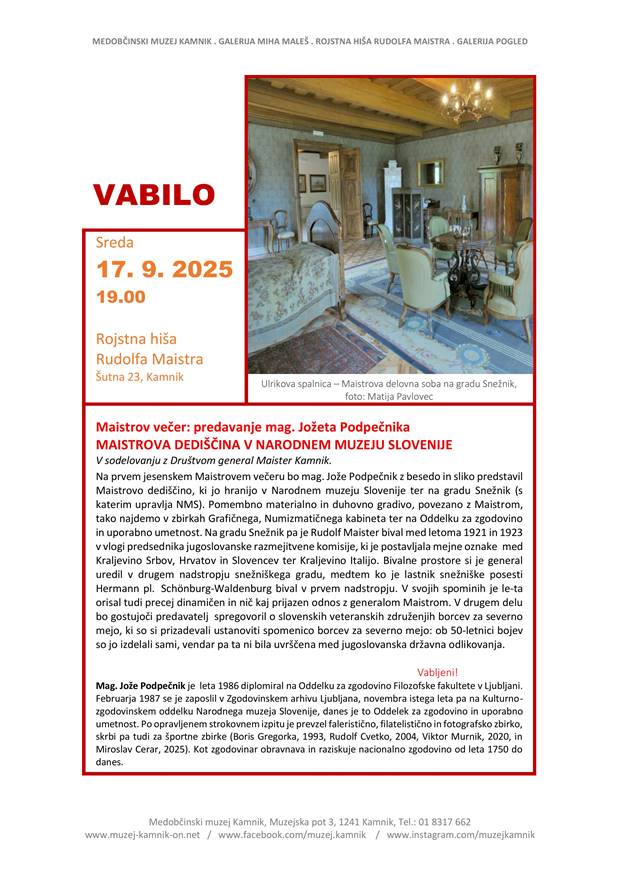 MEDOBČINSKI MUZEJ KAMNIK . GALERIJA MIHA MALEŠ . ROJSTNA HIŠA RUDOLFA MAISTRA . GALERIJA POGLED

VABILO

Sreda
17. 9. 2025
19.00

Rojstna hiša
Rudolfa Maistra
Šutna 23, Kamnik

Ulrikova spalnica – Maistrova delovna soba na gradu Snežnik, foto: Matija Pavlovec

Maistrov večer: predavanje mag. Jožeta Podpečnika
MAISTROVA DEDIŠČINA V NARODNEM MUZEJU SLOVENIJE
V sodelovanju z Društvom general Maister Kamnik.

Na prvem jesenskem Maistrovem večeru bo mag. Jože Podpečnik z besedo in sliko predstavil Maistrovo dediščino, ki jo hranijo v Narodnem muzeju Slovenije ter na gradu Snežnik (s katerim upravlja NMS). Pomembno materialno in duhovno gradivo, povezano z Maistrom, tako najdemo v zbirkah Grafičnega, Numizmatičnega kabineta ter na Oddelku za zgodovino in uporabno umetnost. Na gradu Snežnik pa je Rudolf Maister bival med letoma 1921 in 1923 v vlogi predsednika jugoslovanske razmejitvene komisije, ki je postavljala mejne oznake med Kraljevino Srbov, Hrvatov in Slovencev ter Kraljevino Italijo. Bivalne prostore si je general uredil v drugem nadstropju snežniškega gradu, medtem ko je lastnik snežniške posesti Hermann pl. Schönburg-Waldenburg bival v prvem nadstropju. V svojih spominih je le-ta orisal tudi precej dinamičen in nič kaj prijazen odnos z generalom Maistrom. V drugem delu bo gostujoči predavatelj spregovoril o slovenskih veteranskih združenjih borcev za severno mejo, ki so si prizadevali ustanoviti spomenico borcev za severno mejo: ob 50-letnici bojev so jo izdelali sami, vendar pa ta ni bila uvrščena med jugoslovanska državna odlikovanja.

Vabljeni!

Mag. Jože Podpečnik je leta 1986 diplomiral na Oddelku za zgodovino Filozofske fakultete v Ljubljani. Februarja 1987 se je zaposlil v Zgodovinskem arhivu Ljubljana, novembra istega leta pa na Kulturno-zgodovinskem oddelku Narodnega muzeja Slovenije, danes je to Oddelek za zgodovino in uporabno umetnost. Po opravljenem strokovnem izpitu je prevzel faleristično, filatelistično in fotografsko zbirko, skrbi pa tudi za športne zbirke (Boris Gregorka, 1993, Rudolf Cvetko, 2004, Viktor Murnik, 2020, in Miroslav Cerar, 2025). Kot zgodovinar obravnava in raziskuje nacionalno zgodovino od leta 1750 do danes.

Medobčinski muzej Kamnik, Muzejska pot 3, 1241 Kamnik, Tel.: 01 8317 662
www.muzej-kamnik-on.net / www.facebook.com/muzej.kamnik / www.instagram.com/muzejkamnik